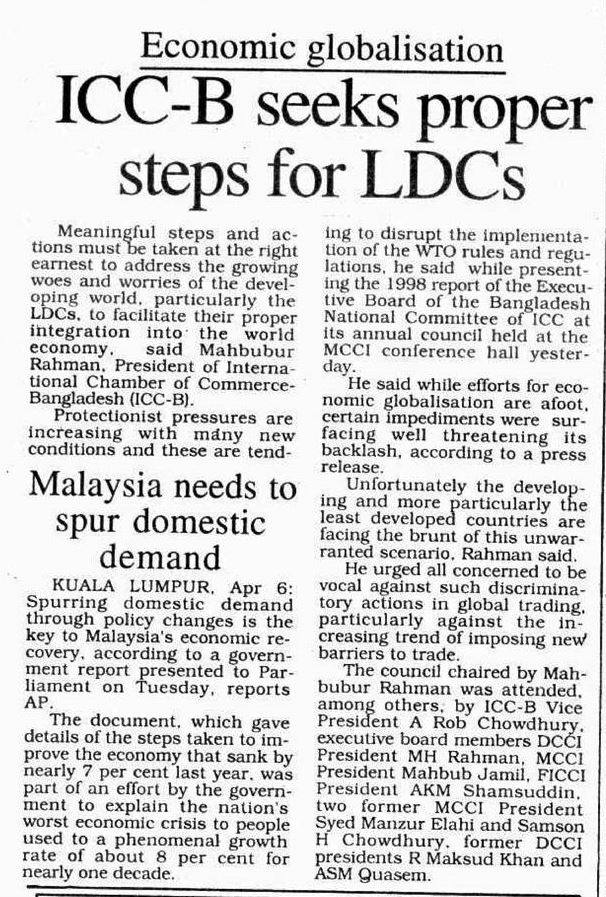 Economic globalisation

ICC-B seeks proper steps for LDCs

Meaningful steps and actions must be taken at the right earnest to address the growing woes and worries of the developing world, particularly the LDCs, to facilitate their proper integration into the world economy, said Mahbubur Rahman, President of International Chamber of Commerce-Bangladesh (ICC-B).

Protectionist pressures are increasing with many new conditions and these are tending to disrupt the implementation of the WTO rules and regulations, he said while presenting the 1998 report of the Executive Board of the Bangladesh National Committee of ICC at its annual council held at the MCCI conference hall yesterday.

He said while efforts for economic globalisation are afoot, certain impediments were surfacing well threatening its backlash, according to a press release.

Unfortunately the developing and more particularly the least developed countries are facing the brunt of this unwarranted scenario, Rahman said.

He urged all concerned to be vocal against such discriminatory actions in global trading, particularly against the increasing trend of imposing new barriers to trade.

The council chaired by Mahbubur Rahman was attended, among others, by ICC-B Vice President A Rob Chowdhury, executive board members DCCI President MH Rahman, MCCI President Mahbub Jamil, FICCI President AKM Shamsuddin, two former MCCI President Syed Manzur Elahi and Samson H Chowdhury, former DCCI presidents R Maksud Khan and ASM Quasem.

Malaysia needs to spur domestic demand

KUALA LUMPUR, Apr 6: Spurring domestic demand through policy changes is the key to Malaysia's economic recovery, according to a government report presented to Parliament on Tuesday, reports AP.

The document, which gave details of the steps taken to improve the economy that sank by nearly 7 per cent last year, was part of an effort by the government to explain the nation's worst economic crisis to people used to a phenomenal growth rate of about 8 per cent for nearly one decade.